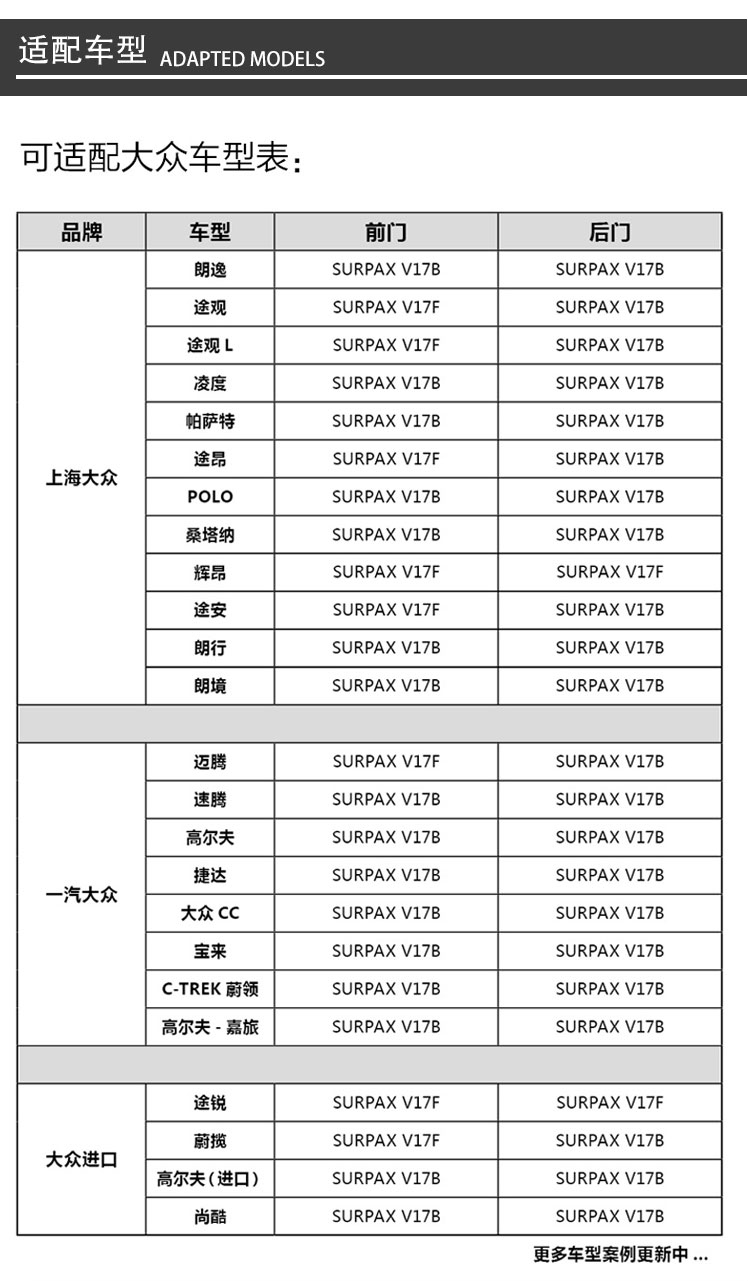 适配车型 ADAPTED MODELS

可适配大众车型表：

| 品牌 | 车型 | 前门 | 后门 |
|---|---|---|---|
| 上海大众 | 朗逸 | SURPAX V17B | SURPAX V17B |
| | 途观 | SURPAX V17F | SURPAX V17B |
| | 途观 L | SURPAX V17F | SURPAX V17B |
| | 凌度 | SURPAX V17B | SURPAX V17B |
| | 帕萨特 | SURPAX V17B | SURPAX V17B |
| | 途昂 | SURPAX V17F | SURPAX V17B |
| | POLO | SURPAX V17B | SURPAX V17B |
| | 桑塔纳 | SURPAX V17B | SURPAX V17B |
| | 辉昂 | SURPAX V17F | SURPAX V17F |
| | 途安 | SURPAX V17F | SURPAX V17B |
| | 朗行 | SURPAX V17B | SURPAX V17B |
| | 朗境 | SURPAX V17B | SURPAX V17B |
| | | | |
| 一汽大众 | 迈腾 | SURPAX V17F | SURPAX V17B |
| | 速腾 | SURPAX V17B | SURPAX V17B |
| | 高尔夫 | SURPAX V17B | SURPAX V17B |
| | 捷达 | SURPAX V17B | SURPAX V17B |
| | 大众 CC | SURPAX V17B | SURPAX V17B |
| | 宝来 | SURPAX V17B | SURPAX V17B |
| | C-TREK 蔚领 | SURPAX V17B | SURPAX V17B |
| | 高尔夫 - 嘉旅 | SURPAX V17B | SURPAX V17B |
| | | | |
| 大众进口 | 途锐 | SURPAX V17F | SURPAX V17F |
| | 蔚揽 | SURPAX V17F | SURPAX V17B |
| | 高尔夫（进口） | SURPAX V17B | SURPAX V17B |
| | 尚酷 | SURPAX V17B | SURPAX V17B |

更多车型案例更新中 ...